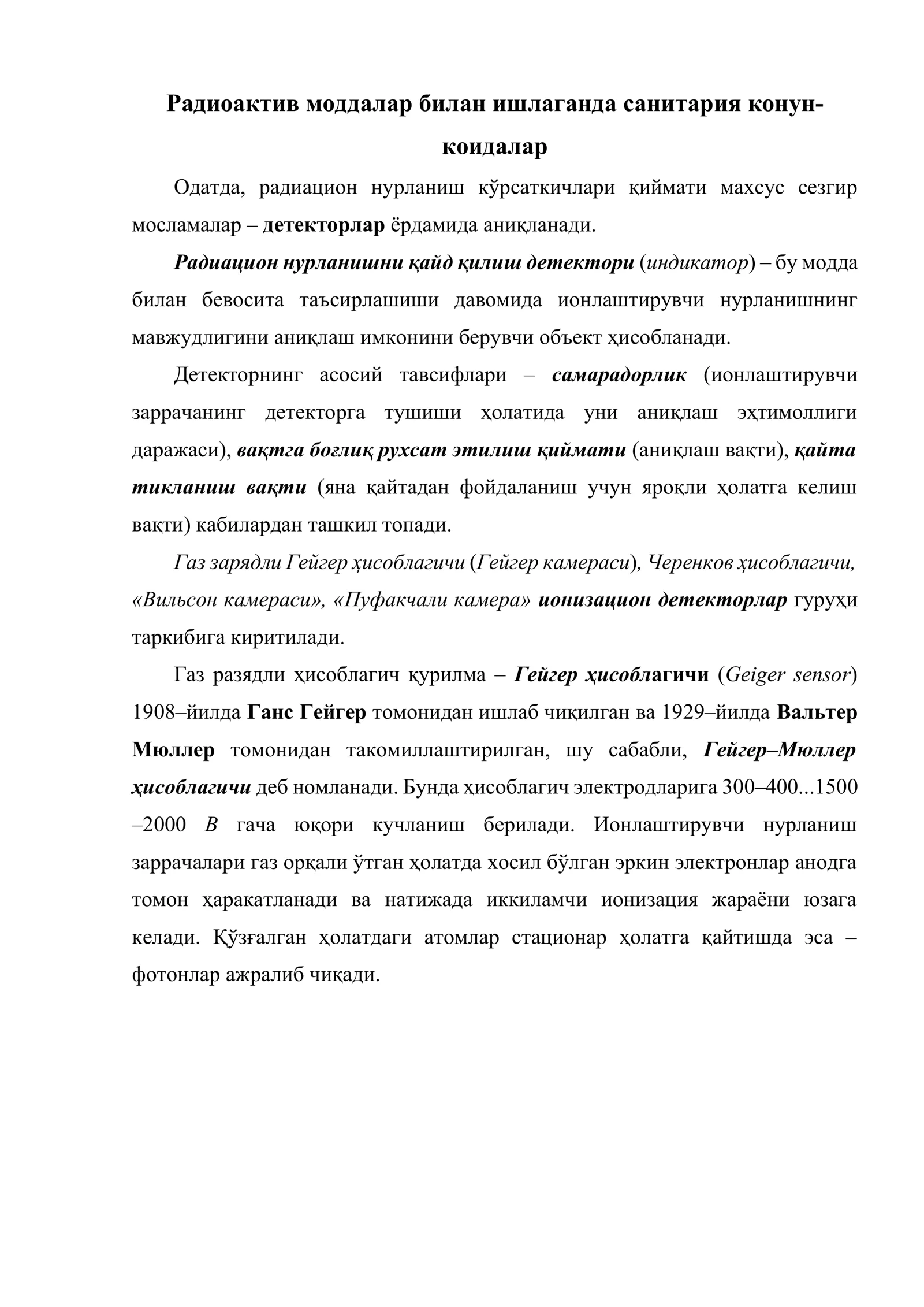 Радиоактив моддалар билан ишлаганда санитария конун-коидалар

Одатда, радиацион нурланиш кўрсаткичлари қиймати махсус сезгир мосламалар – детекторлар ёрдамида аниқланади.

Радиацион нурланишни қайд қилиш детектори (индикатор) – бу модда билан бевосита таъсирлашиши давомида ионлаштирувчи нурланишнинг мавжудлигини аниқлаш имконини берувчи объект ҳисобланади.

Детекторнинг асосий тавсифлари – самарадорлик (ионлаштирувчи заррачанинг детекторга тушиши ҳолатида уни аниқлаш эҳтимоллиги даражаси), вақтга боғлиқ рухсат этилиш қиймати (аниқлаш вақти), қайта тикланиш вақти (яна қайтадан фойдаланиш учун яроқли ҳолатга келиш вақти) кабилардан ташкил топади.

Газ зарядли Гейгер ҳисоблагичи (Гейгер камераси), Черенков ҳисоблагичи, «Вильсон камераси», «Пуфакчали камера» ионизацион детекторлар гуруҳи таркибига киритилади.

Газ разядли ҳисоблагич қурилма – Гейгер ҳисоблагичи (Geiger sensor) 1908–йилда Ганс Гейгер томонидан ишлаб чиқилган ва 1929–йилда Вальтер Мюллер томонидан такомиллаштирилган, шу сабабли, Гейгер–Мюллер ҳисоблагичи деб номланади. Бунда ҳисоблагич электродларига 300–400...1500 –2000 В гача юқори кучланиш берилади. Ионлаштирувчи нурланиш заррачалари газ орқали ўтган ҳолатда хосил бўлган эркин электронлар анодга томон ҳаракатланади ва натижада иккиламчи ионизация жараёни юзага келади. Қўзғалган ҳолатдаги атомлар стационар ҳолатга қайтишда эса – фотонлар ажралиб чиқади.